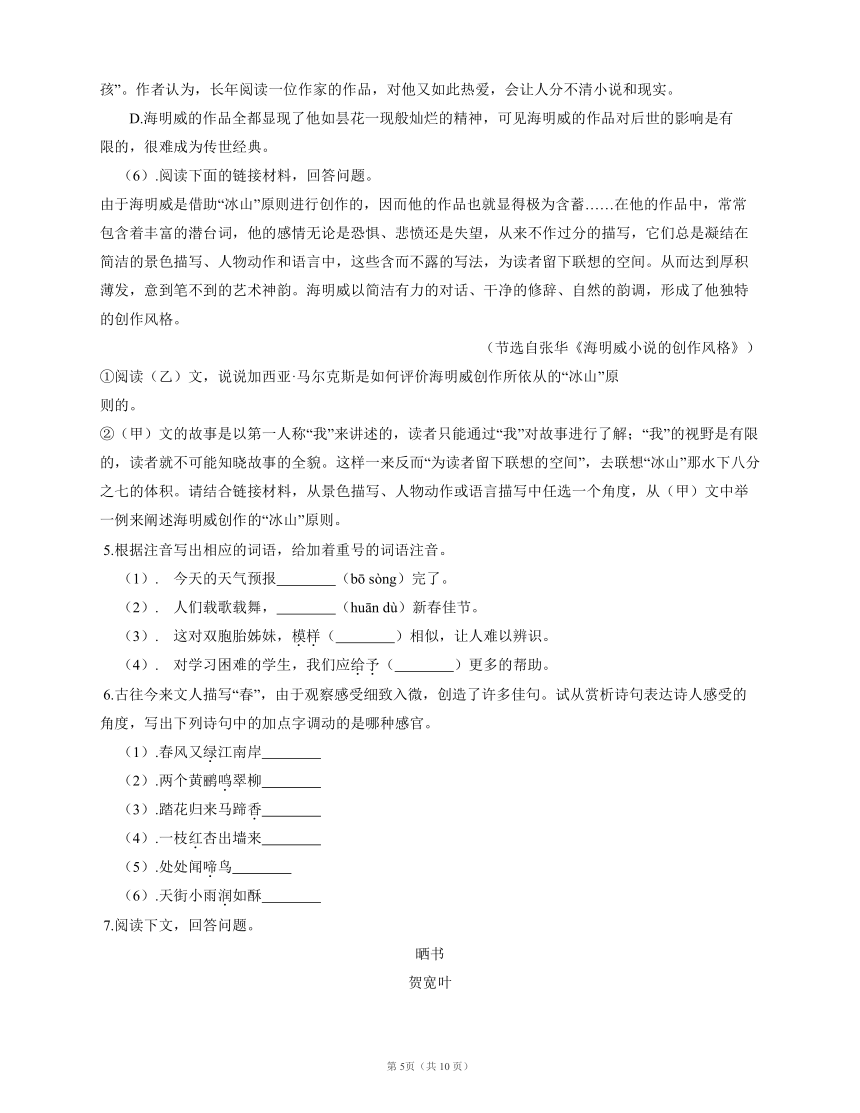 孩”。作者认为，长年阅读一位作家的作品，对他又如此热爱，会让人分不清小说和现实。

D.海明威的作品全都显现了他如昙花一现般灿烂的精神，可见海明威的作品对后世的影响是有限的，很难成为传世经典。

（6）.阅读下面的链接材料，回答问题。

由于海明威是借助“冰山”原则进行创作的，因而他的作品也就显得极为含蓄……在他的作品中，常常包含着丰富的潜台词，他的感情无论是恐惧、悲愤还是失望，从来不作过分的描写，它们总是凝结在简洁的景色描写、人物动作和语言中，这些含而不露的写法，为读者留下联想的空间。从而达到厚积薄发，意到笔不到的艺术神韵。海明威以简洁有力的对话、干净的修辞、自然的韵调，形成了他独特的创作风格。

（节选自张华《海明威小说的创作风格》）

①阅读（乙）文，说说加西亚·马尔克斯是如何评价海明威创作所依从的“冰山”原则的。

②（甲）文的故事是以第一人称“我”来讲述的，读者只能通过“我”对故事进行了解；“我”的视野是有限的，读者就不可能知晓故事的全貌。这样一来反而“为读者留下联想的空间”，去联想“冰山”那水下八分之七的体积。请结合链接材料，从景色描写、人物动作或语言描写中任选一个角度，从（甲）文中举一例来阐述海明威创作的“冰山”原则。

5.根据注音写出相应的词语，给加着重号的词语注音。

（1）． 今天的天气预报________（bō sòng）完了。

（2）． 人们载歌载舞，________（huān dù）新春佳节。

（3）． 这对双胞胎姊妹，模样（________）相似，让人难以辨识。

（4）． 对学习困难的学生，我们应给予（________）更多的帮助。

6.古往今来文人描写“春”，由于观察感受细致入微，创造了许多佳句。试从赏析诗句表达诗人感受的角度，写出下列诗句中的加点字调动的是哪种感官。

（1）.春风又绿江南岸________

（2）.两个黄鹂鸣翠柳________

（3）.踏花归来马蹄香________

（4）.一枝红杏出墙来________

（5）.处处闻啼鸟________

（6）.天街小雨润如酥________

7.阅读下文，回答问题。

晒书

贺宽叶

第5页（共10页）